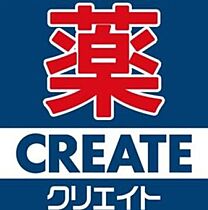 薬
CREATE
クリエイト